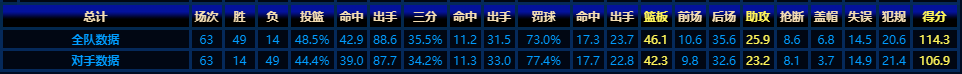 | 总计 | 场次 | 胜 | 负 | 投篮 | 命中 | 出手 | 三分 | 命中 | 出手 | 罚球 | 命中 | 出手 | 篮板 | 前场 | 后场 | 助攻 | 抢断 | 盖帽 | 失误 | 犯规 | 得分 |
|---|---|---|---|---|---|---|---|---|---|---|---|---|---|---|---|---|---|---|---|---|---|
| 全队数据 | 63 | 49 | 14 | 48.5% | 42.9 | 88.6 | 35.5% | 11.2 | 31.5 | 73.0% | 17.3 | 23.7 | 46.1 | 10.6 | 35.6 | 25.9 | 8.6 | 6.8 | 14.5 | 20.6 | 114.3 |
| 对手数据 | 63 | 14 | 49 | 44.4% | 39.0 | 87.7 | 34.2% | 11.3 | 33.0 | 77.4% | 17.7 | 22.8 | 42.3 | 9.8 | 32.6 | 23.2 | 8.1 | 3.7 | 14.9 | 21.4 | 106.9 |